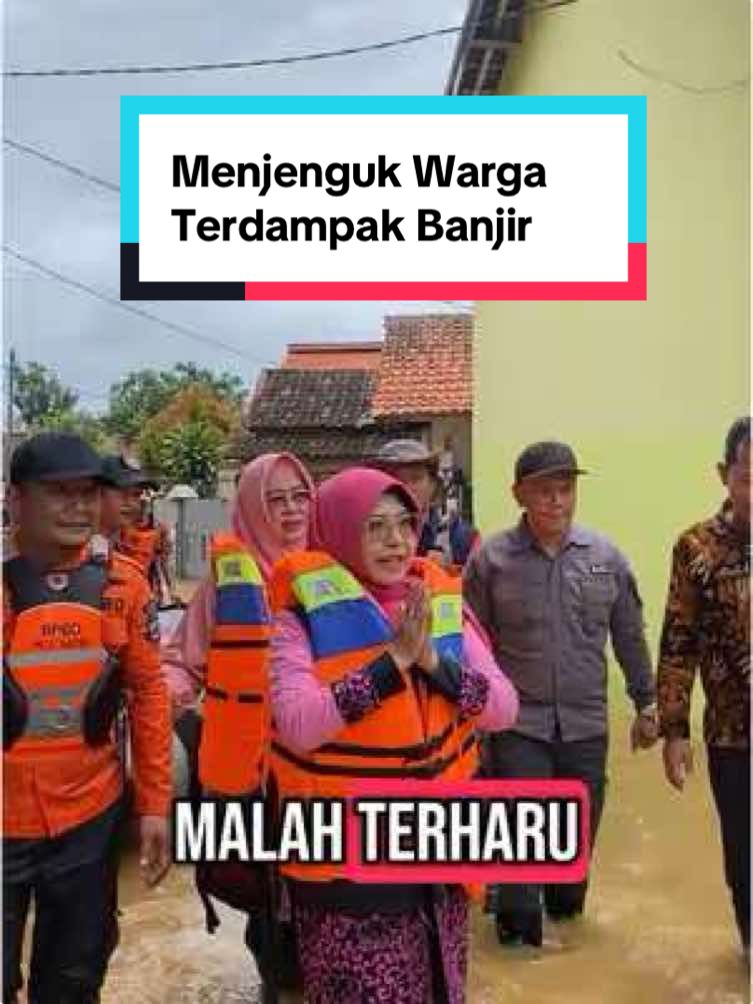 Menjenguk Warga Terdampak Banjir

BPBD

MALAH TERHARU